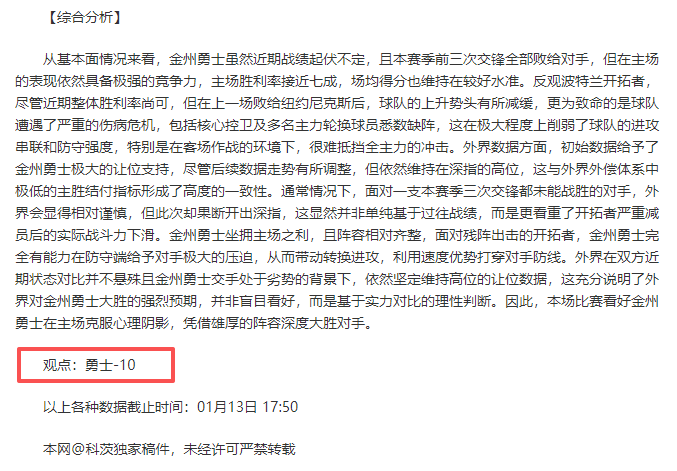 【综合分析】

从基本面情况来看，金州勇士虽然近期战绩起伏不定，且本赛季前三次交锋全部败给对手，但在主场的表现依然具备极强的竞争力，主场胜利率接近七成，场均得分也维持在较好水准。反观波特兰开拓者，尽管近期整体胜利率尚可，但在上一场败给纽约尼克斯后，球队的上升势头有所减缓，更为致命的是球队遭遇了严重的伤病危机，包括核心控卫及多名主力轮换球员悉数缺阵，这在极大程度上削弱了球队的进攻串联和防守强度，特别是在客场作战的环境下，很难抵挡全主力的冲击。外界数据方面，初始数据给予了金州勇士极大的让位支持，尽管后续数据走势有所调整，但依然维持在深指的高位，这与外界外偿体系中极低的主胜结付指标形成了高度的一致性。通常情况下，面对一支本赛季三次交锋都未能战胜的对手，外界会显得相对谨慎，但此次却果断开出深指，这显然并非单纯基于过往战绩，而是更看重了开拓者严重减员后的实际战斗力下滑。金州勇士坐拥主场之利，且阵容相对齐整，面对残阵出击的开拓者，金州勇士完全有能力在防守端给予对手极大的压迫，从而带动转换进攻，利用速度优势打穿对手防线。外界在双方近期状态对比并不悬殊且金州勇士交手处于劣势的背景下，依然坚定维持高位的让位数据，这充分说明了外界对金州勇士大胜的强烈预期，并非盲目看好，而是基于实力对比的理性判断。因此，本场比赛看好金州勇士在主场克服心理阴影，凭借雄厚的阵容深度大胜对手。

观点：勇士-10

以上各种数据截止时间：01月13日 17:50

本网@科茨独家稿件，未经许可严禁转载